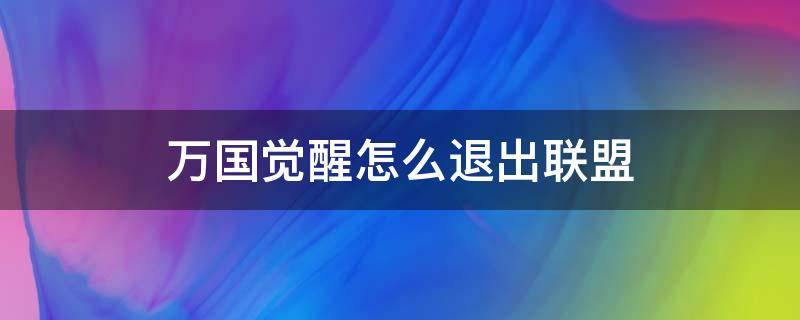 万国觉醒怎么退出联盟